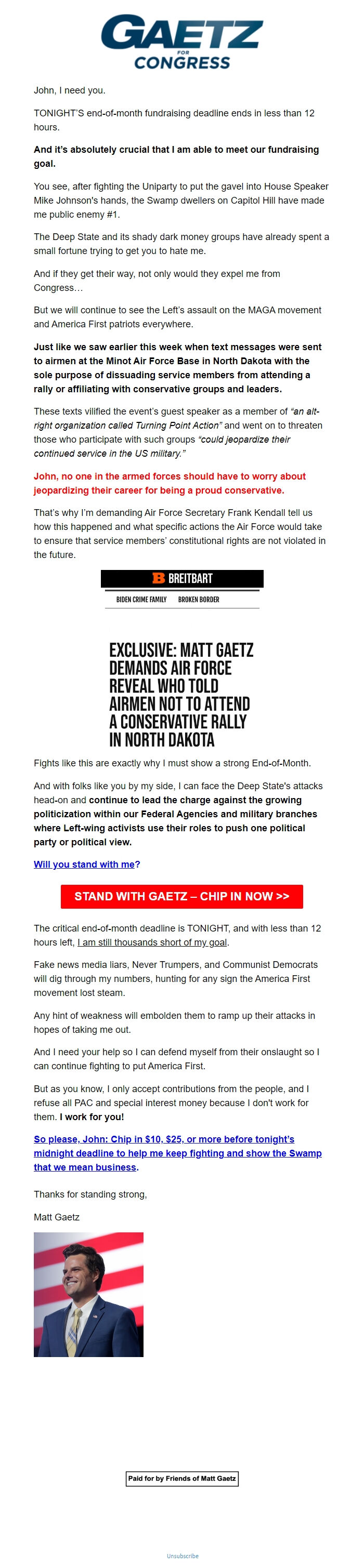 GAETZ
FOR
CONGRESS

John, I need you.

TONIGHT'S end-of-month fundraising deadline ends in less than 12 hours.

And it's absolutely crucial that I am able to meet our fundraising goal.

You see, after fighting the Uniparty to put the gavel into House Speaker Mike Johnson's hands, the Swamp dwellers on Capitol Hill have made me public enemy #1.

The Deep State and its shady dark money groups have already spent a small fortune trying to get you to hate me.

And if they get their way, not only would they expel me from Congress…

But we will continue to see the Left's assault on the MAGA movement and America First patriots everywhere.

Just like we saw earlier this week when text messages were sent to airmen at the Minot Air Force Base in North Dakota with the sole purpose of dissuading service members from attending a rally or affiliating with conservative groups and leaders.

These texts vilified the event's guest speaker as a member of "an alt-right organization called Turning Point Action" and went on to threaten those who participate with such groups "could jeopardize their continued service in the US military."

John, no one in the armed forces should have to worry about jeopardizing their career for being a proud conservative.

That's why I'm demanding Air Force Secretary Frank Kendall tell us how this happened and what specific actions the Air Force would take to ensure that service members' constitutional rights are not violated in the future.

B BREITBART

BIDEN CRIME FAMILY BROKEN BORDER

EXCLUSIVE: MATT GAETZ DEMANDS AIR FORCE REVEAL WHO TOLD AIRMEN NOT TO ATTEND A CONSERVATIVE RALLY IN NORTH DAKOTA

Fights like this are exactly why I must show a strong End-of-Month.

And with folks like you by my side, I can face the Deep State's attacks head-on and continue to lead the charge against the growing politicization within our Federal Agencies and military branches where Left-wing activists use their roles to push one political party or political view.

Will you stand with me?

STAND WITH GAETZ – CHIP IN NOW >>

The critical end-of-month deadline is TONIGHT, and with less than 12 hours left, I am still thousands short of my goal.

Fake news media liars, Never Trumpers, and Communist Democrats will dig through my numbers, hunting for any sign the America First movement lost steam.

Any hint of weakness will embolden them to ramp up their attacks in hopes of taking me out.

And I need your help so I can defend myself from their onslaught so I can continue fighting to put America First.

But as you know, I only accept contributions from the people, and I refuse all PAC and special interest money because I don't work for them. I work for you!

So please, John: Chip in $10, $25, or more before tonight's midnight deadline to help me keep fighting and show the Swamp that we mean business.

Thanks for standing strong,

Matt Gaetz

Paid for by Friends of Matt Gaetz

Unsubscribe